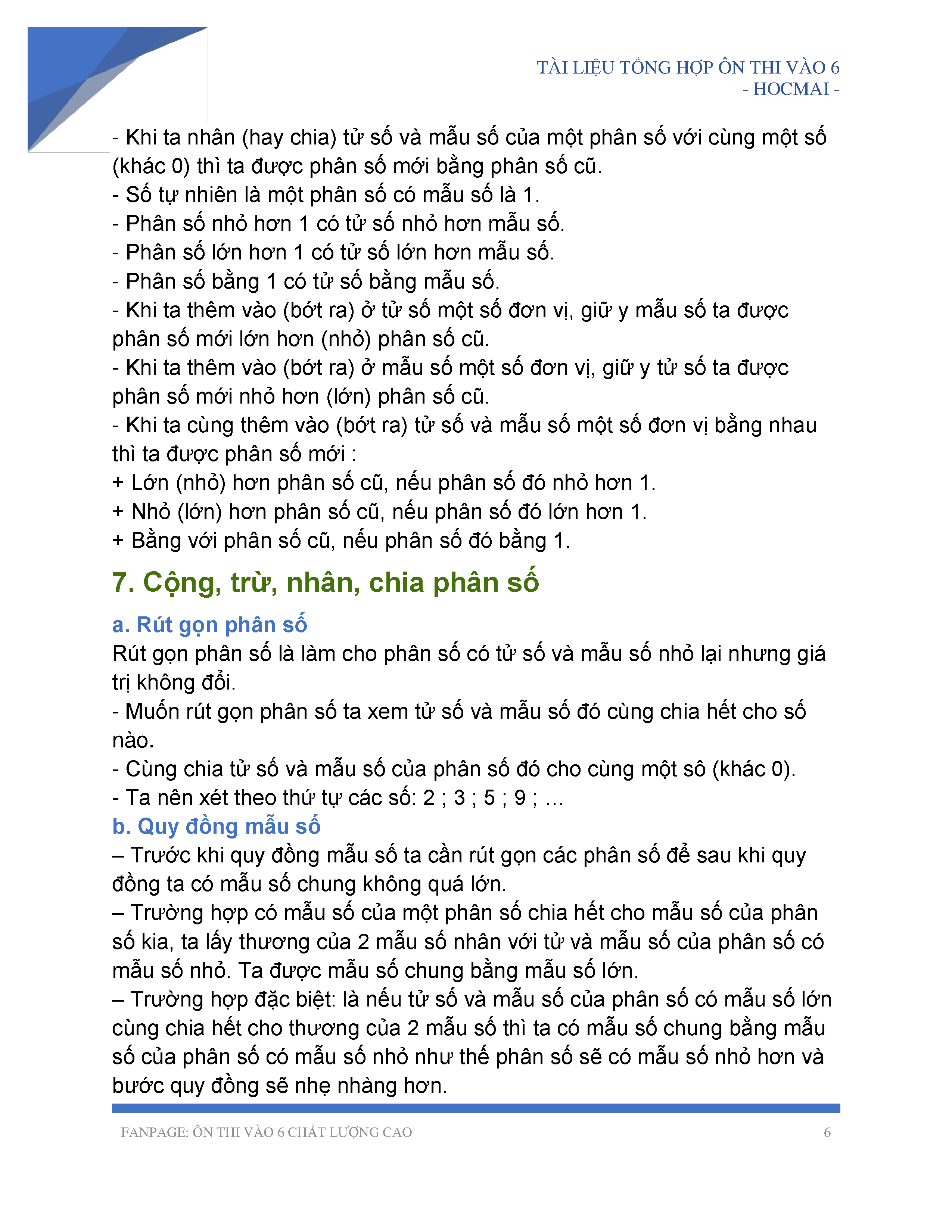 TÀI LIỆU TỔNG HỢP ÔN THI VÀO 6
- HOCMAI -

- Khi ta nhân (hay chia) tử số và mẫu số của một phân số với cùng một số (khác 0) thì ta được phân số mới bằng phân số cũ.
- Số tự nhiên là một phân số có mẫu số là 1.
- Phân số nhỏ hơn 1 có tử số nhỏ hơn mẫu số.
- Phân số lớn hơn 1 có tử số lớn hơn mẫu số.
- Phân số bằng 1 có tử số bằng mẫu số.
- Khi ta thêm vào (bớt ra) ở tử số một số đơn vị, giữ y mẫu số ta được phân số mới lớn hơn (nhỏ) phân số cũ.
- Khi ta thêm vào (bớt ra) ở mẫu số một số đơn vị, giữ y tử số ta được phân số mới nhỏ hơn (lớn) phân số cũ.
- Khi ta cùng thêm vào (bớt ra) tử số và mẫu số một số đơn vị bằng nhau thì ta được phân số mới :
+ Lớn (nhỏ) hơn phân số cũ, nếu phân số đó nhỏ hơn 1.
+ Nhỏ (lớn) hơn phân số cũ, nếu phân số đó lớn hơn 1.
+ Bằng với phân số cũ, nếu phân số đó bằng 1.

7. Cộng, trừ, nhân, chia phân số

a. Rút gọn phân số
Rút gọn phân số là làm cho phân số có tử số và mẫu số nhỏ lại nhưng giá trị không đổi.
- Muốn rút gọn phân số ta xem tử số và mẫu số đó cùng chia hết cho số nào.
- Cùng chia tử số và mẫu số của phân số đó cho cùng một sô (khác 0).
- Ta nên xét theo thứ tự các số: 2 ; 3 ; 5 ; 9 ; …
b. Quy đồng mẫu số
– Trước khi quy đồng mẫu số ta cần rút gọn các phân số để sau khi quy đồng ta có mẫu số chung không quá lớn.
– Trường hợp có mẫu số của một phân số chia hết cho mẫu số của phân số kia, ta lấy thương của 2 mẫu số nhân với tử và mẫu số của phân số có mẫu số nhỏ. Ta được mẫu số chung bằng mẫu số lớn.
– Trường hợp đặc biệt: là nếu tử số và mẫu số của phân số có mẫu số lớn cùng chia hết cho thương của 2 mẫu số thì ta có mẫu số chung bằng mẫu số của phân số có mẫu số nhỏ như thế phân số sẽ có mẫu số nhỏ hơn và bước quy đồng sẽ nhẹ nhàng hơn.

FANPAGE: ÔN THI VÀO 6 CHẤT LƯỢNG CAO 6